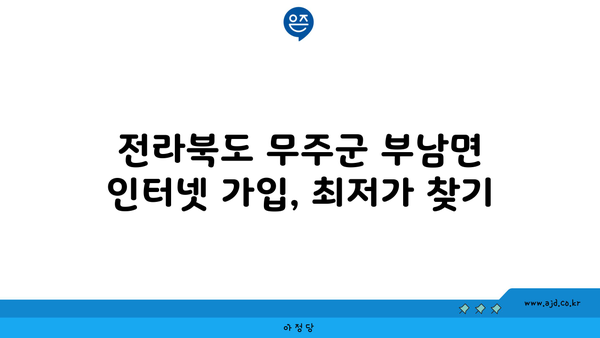 은즈

전라북도 무주군 부남면 인터넷 가입, 최저가 찾기

www.ajd.co.kr

아정당